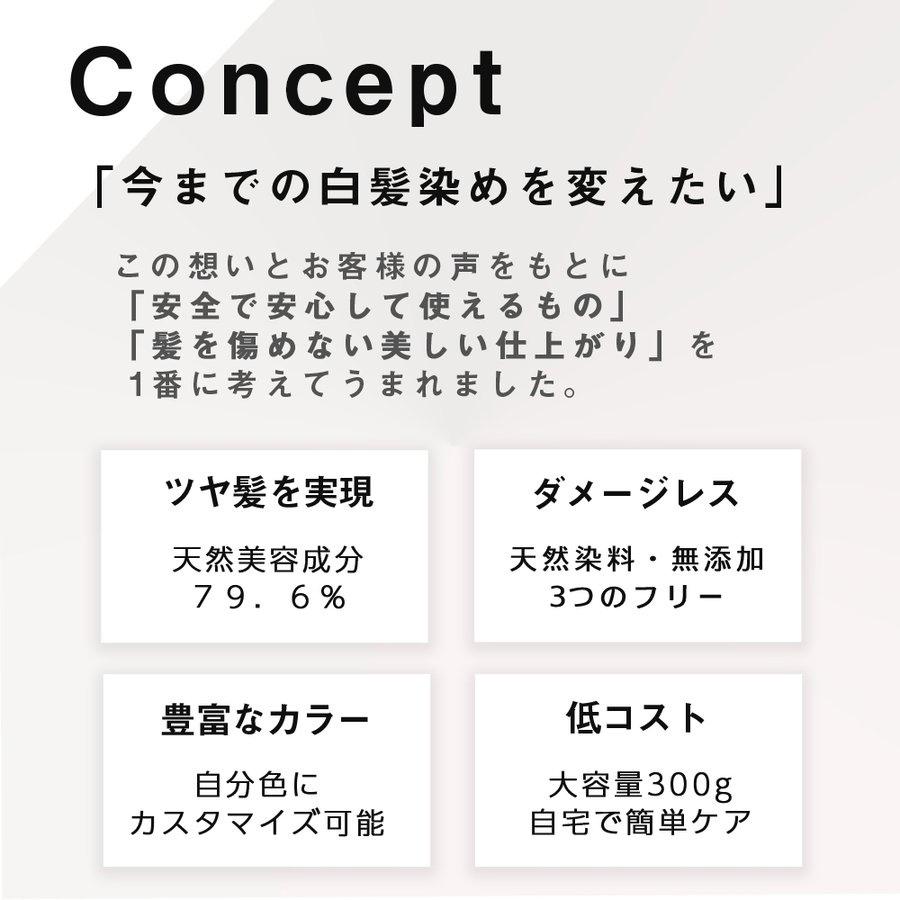 Concept

「今までの白髪染めを変えたい」

この想いとお客様の声をもとに
「安全で安心して使えるもの」
「髪を傷めない美しい仕上がり」を
1番に考えてうまれました。

ツヤ髪を実現

天然美容成分
７９．６％

ダメージレス

天然染料・無添加
3つのフリー

豊富なカラー

自分色に
カスタマイズ可能

低コスト

大容量300g
自宅で簡単ケア